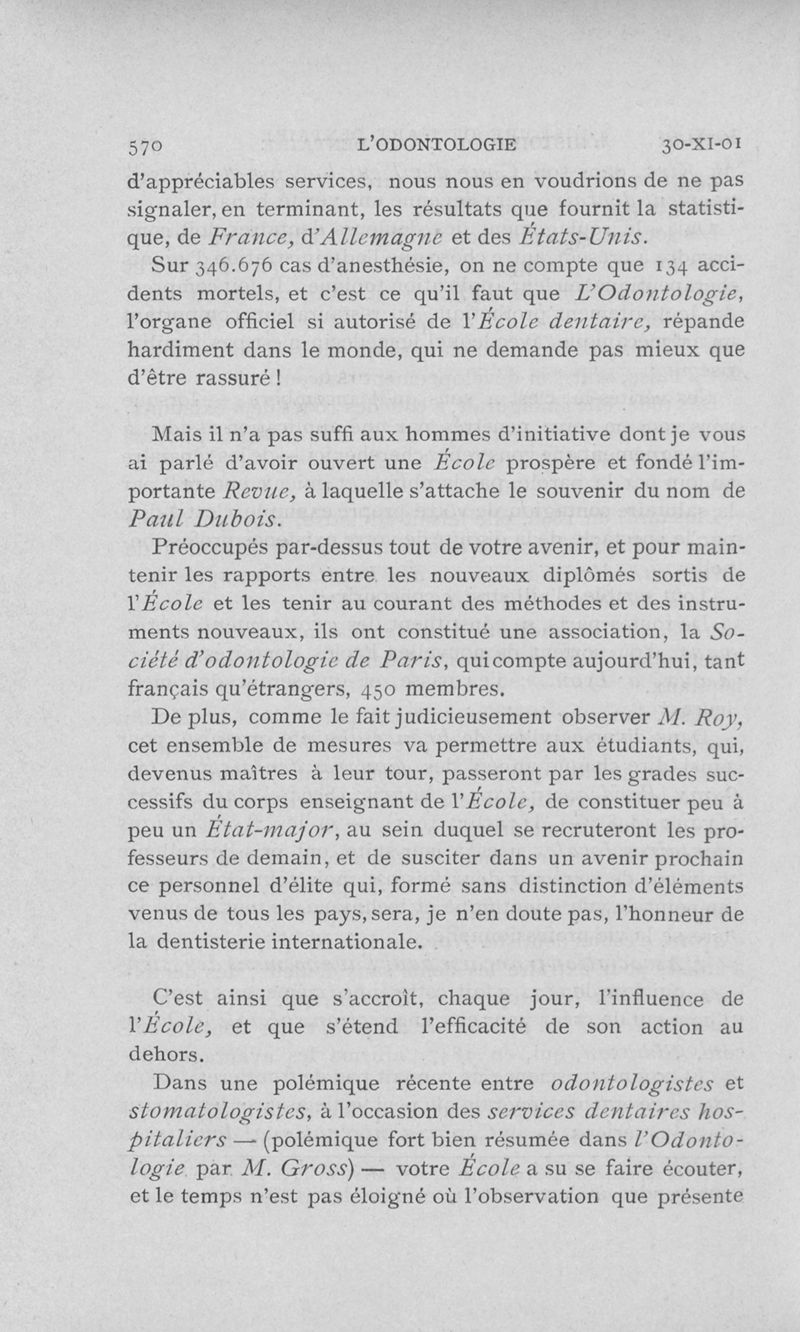 570 L'ODONTOLOGIE 30-XI-01

d'appréciables services, nous nous en voudrions de ne pas signaler, en terminant, les résultats que fournit la statistique, de France, d'Allemagne et des États-Unis.

Sur 346.676 cas d'anesthésie, on ne compte que 134 accidents mortels, et c'est ce qu'il faut que L'Odontologie, l'organe officiel si autorisé de l'École dentaire, répande hardiment dans le monde, qui ne demande pas mieux que d'être rassuré !

Mais il n'a pas suffi aux hommes d'initiative dont je vous ai parlé d'avoir ouvert une École prospère et fondé l'importante Revue, à laquelle s'attache le souvenir du nom de Paul Dubois.

Préoccupés par-dessus tout de votre avenir, et pour maintenir les rapports entre les nouveaux diplômés sortis de l'École et les tenir au courant des méthodes et des instruments nouveaux, ils ont constitué une association, la Société d'odontologie de Paris, qui compte aujourd'hui, tant français qu'étrangers, 450 membres.

De plus, comme le fait judicieusement observer M. Roy, cet ensemble de mesures va permettre aux étudiants, qui, devenus maîtres à leur tour, passeront par les grades successifs du corps enseignant de l'École, de constituer peu à peu un État-major, au sein duquel se recruteront les professeurs de demain, et de susciter dans un avenir prochain ce personnel d'élite qui, formé sans distinction d'éléments venus de tous les pays, sera, je n'en doute pas, l'honneur de la dentisterie internationale.

C'est ainsi que s'accroît, chaque jour, l'influence de l'École, et que s'étend l'efficacité de son action au dehors.

Dans une polémique récente entre odontologistes et stomatologistes, à l'occasion des services dentaires hospitaliers — (polémique fort bien résumée dans l'Odontologie par M. Gross) — votre École a su se faire écouter, et le temps n'est pas éloigné où l'observation que présente